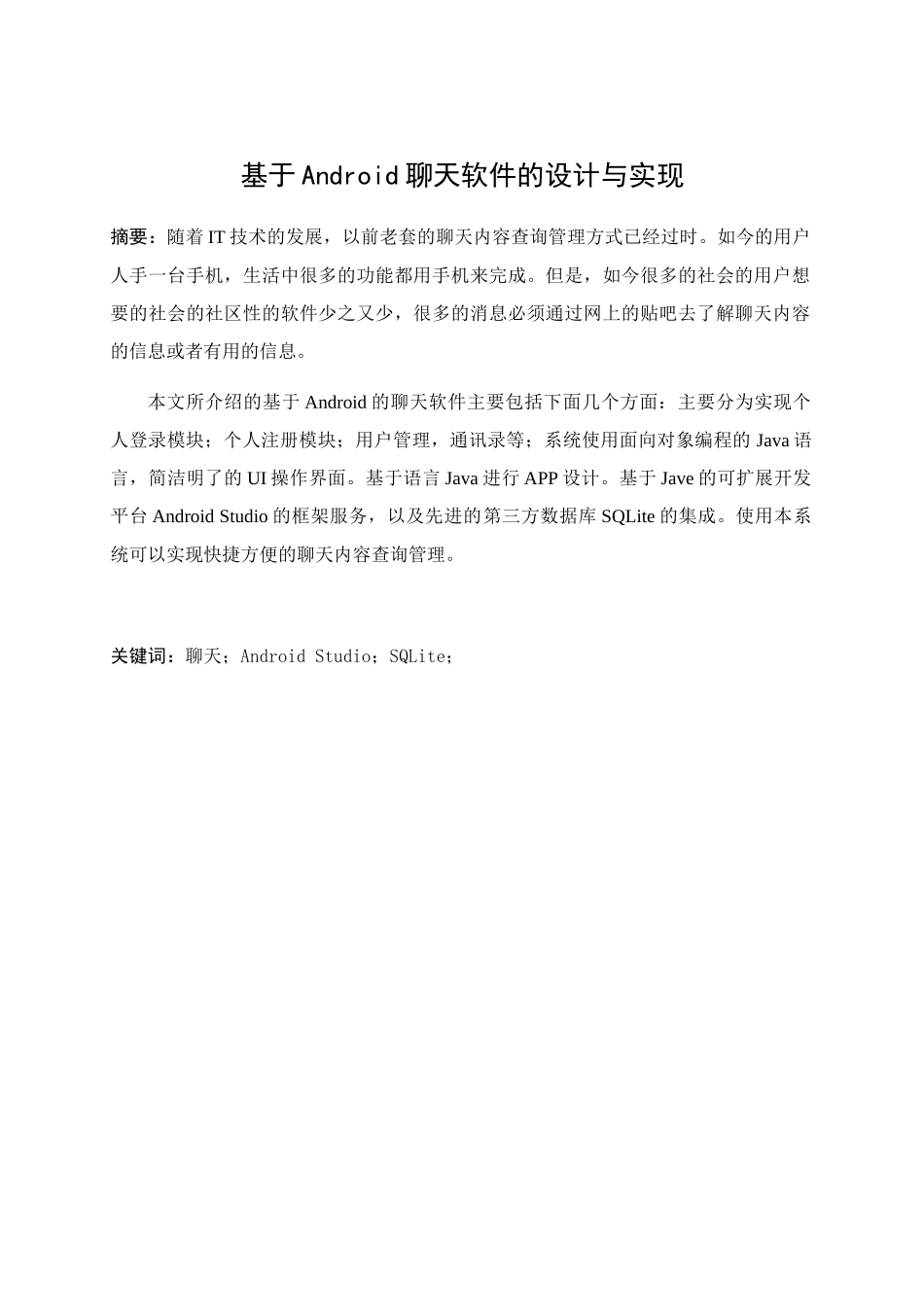 基于Android聊天软件的设计与实现

摘要：随着IT技术的发展，以前老套的聊天内容查询管理方式已经过时。如今的用户人手一台手机，生活中很多的功能都用手机来完成。但是，如今很多的社会的用户想要的社会的社区性的软件少之又少，很多的消息必须通过网上的贴吧去了解聊天内容的信息或者有用的信息。

本文所介绍的基于Android的聊天软件主要包括下面几个方面：主要分为实现个人登录模块；个人注册模块；用户管理，通讯录等；系统使用面向对象编程的Java语言，简洁明了的UI操作界面。基于语言Java进行APP设计。基于Jave的可扩展开发平台Android Studio的框架服务，以及先进的第三方数据库SQLite的集成。使用本系统可以实现快捷方便的聊天内容查询管理。

关键词：聊天；Android Studio；SQLite；